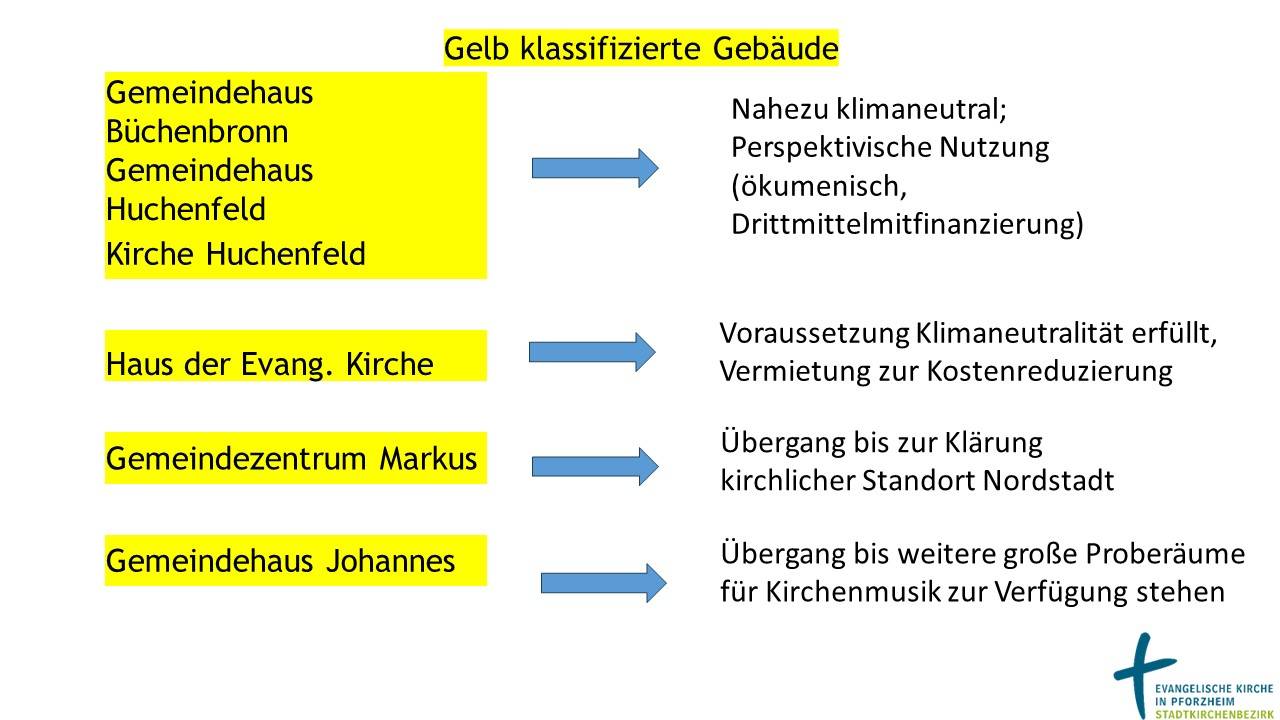 Gelb klassifizierte Gebäude

Gemeindehaus
Büchenbronn
Gemeindehaus
Huchenfeld
Kirche Huchenfeld

Nahezu klimaneutral;
Perspektivische Nutzung
(ökumenisch,
Drittmittelmitfinanzierung)

Haus der Evang. Kirche

Voraussetzung Klimaneutralität erfüllt,
Vermietung zur Kostenreduzierung

Gemeindezentrum Markus

Übergang bis zur Klärung
kirchlicher Standort Nordstadt

Gemeindehaus Johannes

Übergang bis weitere große Proberäume
für Kirchenmusik zur Verfügung stehen

EVANGELISCHE KIRCHE
IN PFORZHEIM
STADTKIRCHENBEZIRK